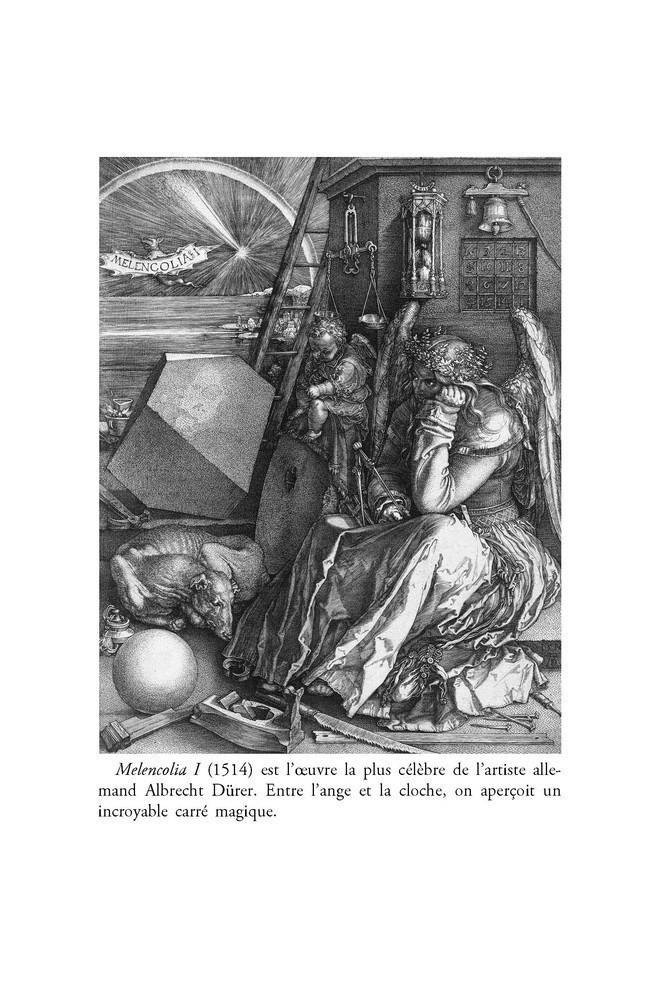 MELENCOLIA I

Melencolia I (1514) est l'œuvre la plus célèbre de l'artiste allemand Albrecht Dürer. Entre l'ange et la cloche, on aperçoit un incroyable carré magique.